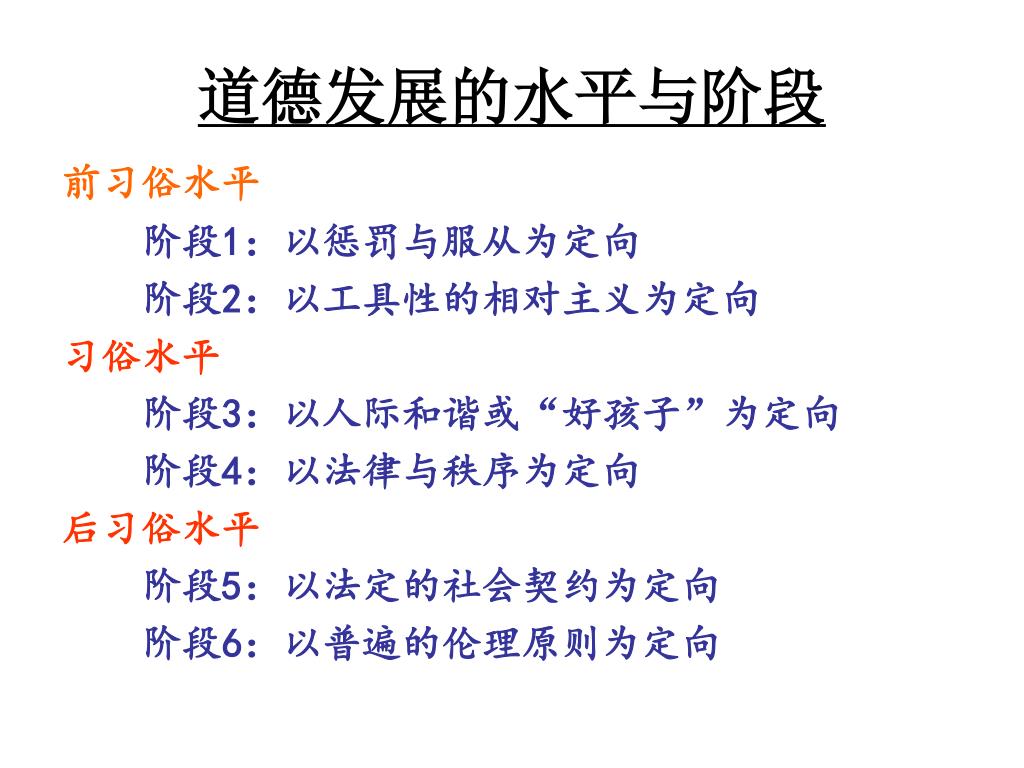 道德发展的水平与阶段

前习俗水平

阶段1：以惩罚与服从为定向

阶段2：以工具性的相对主义为定向

习俗水平

阶段3：以人际和谐或“好孩子”为定向

阶段4：以法律与秩序为定向

后习俗水平

阶段5：以法定的社会契约为定向

阶段6：以普遍的伦理原则为定向